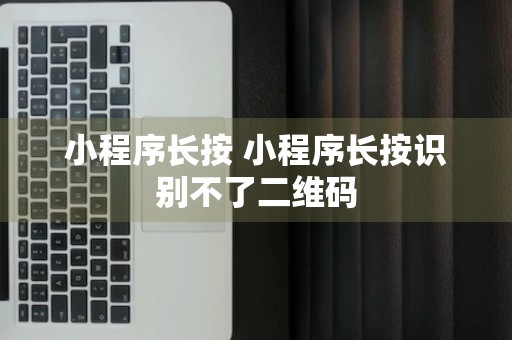 小程序长按 小程序长按识别不了二维码